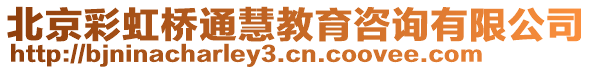 北京彩虹桥通慧教育咨询有限公司
http://bjninacharley3.cn.coovee.com